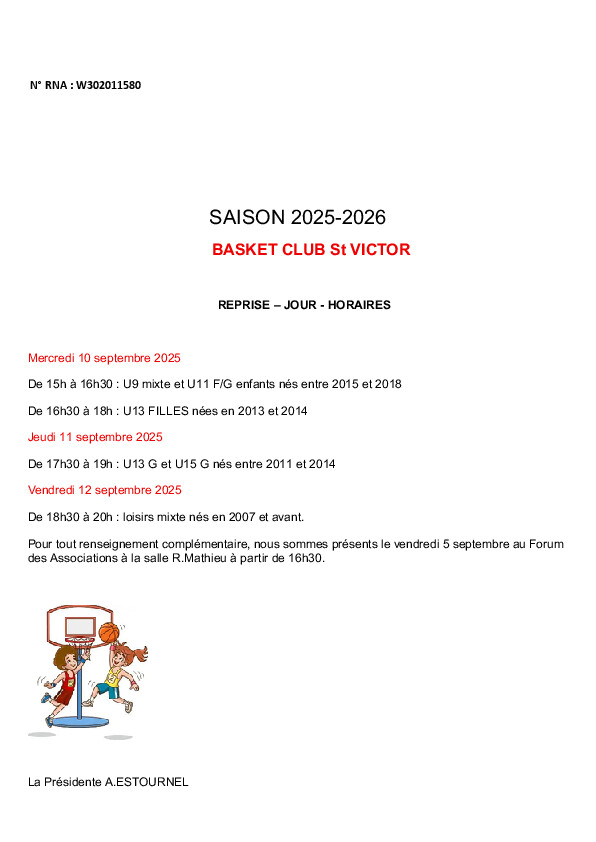 N° RNA : W302011580

SAISON 2025-2026

BASKET CLUB St VICTOR

REPRISE – JOUR - HORAIRES

Mercredi 10 septembre 2025

De 15h à 16h30 : U9 mixte et U11 F/G enfants nés entre 2015 et 2018

De 16h30 à 18h : U13 FILLES nées en 2013 et 2014

Jeudi 11 septembre 2025

De 17h30 à 19h : U13 G et U15 G nés entre 2011 et 2014

Vendredi 12 septembre 2025

De 18h30 à 20h : loisirs mixte nés en 2007 et avant.

Pour tout renseignement complémentaire, nous sommes présents le vendredi 5 septembre au Forum des Associations à la salle R.Mathieu à partir de 16h30.

La Présidente A.ESTOURNEL